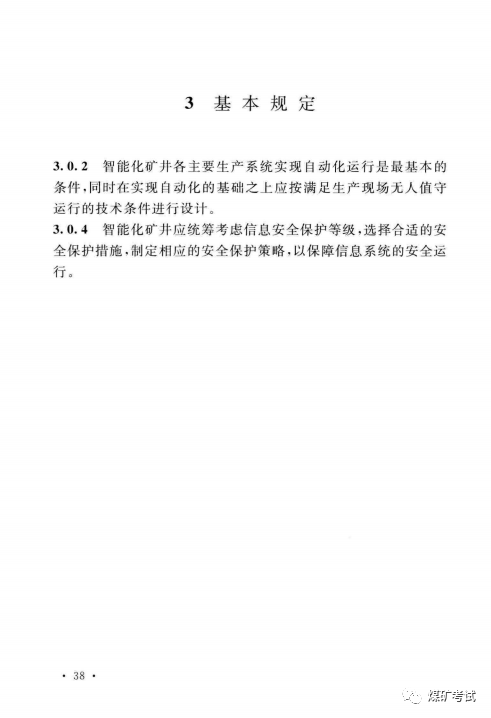 3 基本规定

3.0.2 智能化矿井各主要生产系统实现自动化运行是最基本的条件,同时在实现自动化的基础之上应按满足生产现场无人值守运行的技术条件进行设计。

3.0.4 智能化矿井应统筹考虑信息安全保护等级,选择合适的安全保护措施,制定相应的安全保护策略,以保障信息系统的安全运行。

· 38 ·

煤矿考试